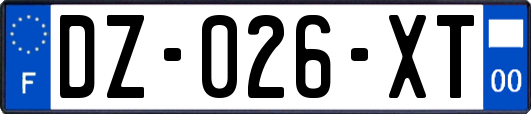 F
DZ-026-XT
00